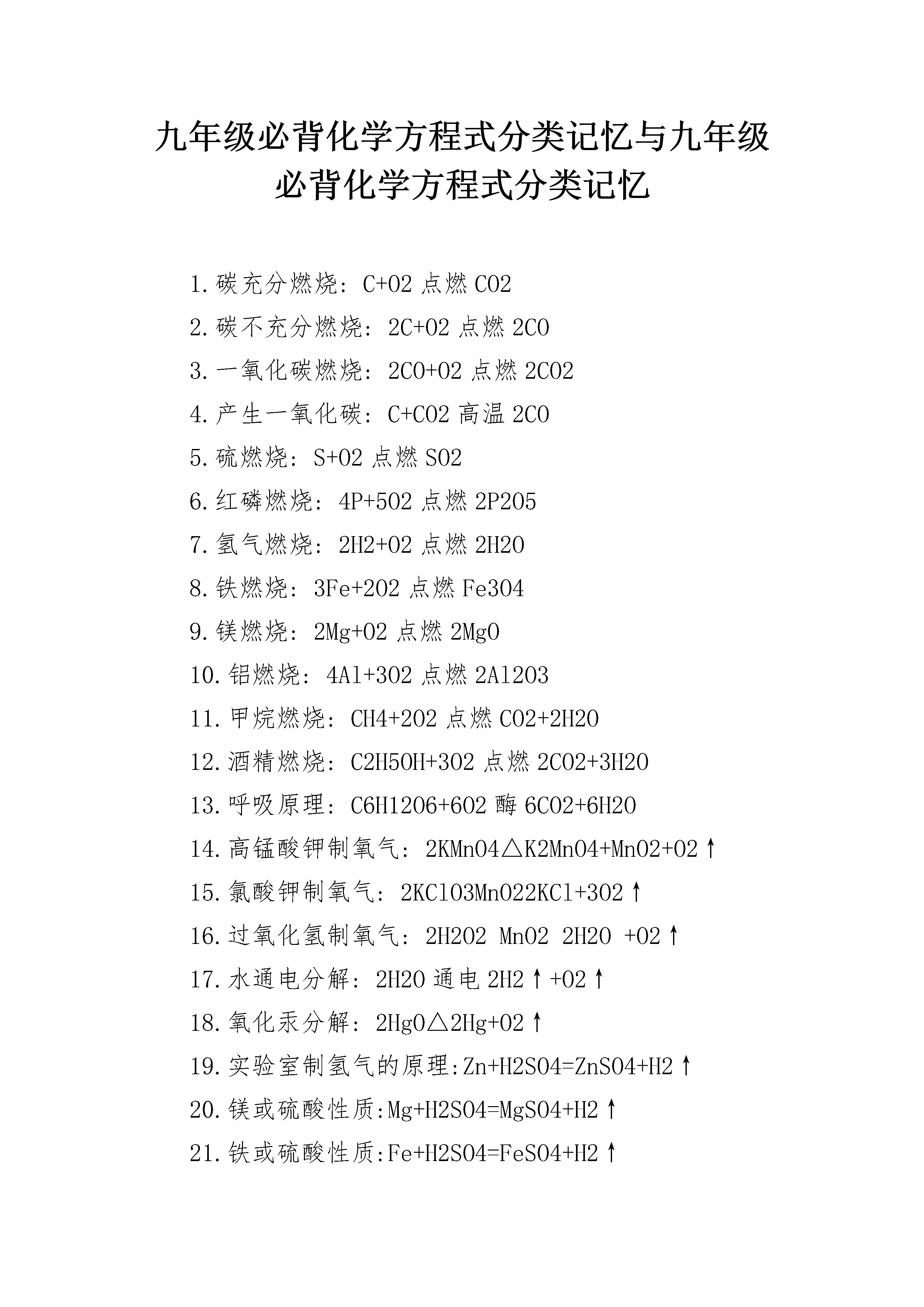 九年级必背化学方程式分类记忆与九年级必背化学方程式分类记忆

1.碳充分燃烧：C+O2 点燃 CO2

2.碳不充分燃烧：2C+O2 点燃 2CO

3.一氧化碳燃烧：2CO+O2 点燃 2CO2

4.产生一氧化碳：C+CO2 高温 2CO

5.硫燃烧：S+O2 点燃 SO2

6.红磷燃烧：4P+5O2 点燃 2P2O5

7.氢气燃烧：2H2+O2 点燃 2H2O

8.铁燃烧：3Fe+2O2 点燃 Fe3O4

9.镁燃烧：2Mg+O2 点燃 2MgO

10.铝燃烧：4Al+3O2 点燃 2Al2O3

11.甲烷燃烧：CH4+2O2 点燃 CO2+2H2O

12.酒精燃烧：C2H5OH+3O2 点燃 2CO2+3H2O

13.呼吸原理：C6H12O6+6O2 酶 6CO2+6H2O

14.高锰酸钾制氧气：2KMnO4△K2MnO4+MnO2+O2↑

15.氯酸钾制氧气：2KClO3MnO22KCl+3O2↑

16.过氧化氢制氧气：2H2O2 MnO2 2H2O +O2↑

17.水通电分解：2H2O 通电 2H2↑+O2↑

18.氧化汞分解：2HgO△2Hg+O2↑

19.实验室制氢气的原理:Zn+H2SO4=ZnSO4+H2↑

20.镁或硫酸性质:Mg+H2SO4=MgSO4+H2↑

21.铁或硫酸性质:Fe+H2SO4=FeSO4+H2↑